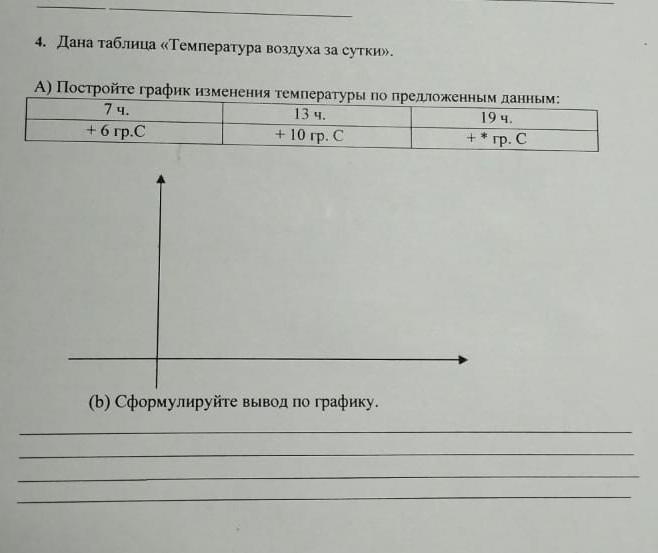 4. Дана таблица «Температура воздуха за сутки».

А) Постройте график изменения температуры по предложенным данным:

| 7 ч. | 13 ч. | 19 ч. |
|---|---|---|
| + 6 гр.С | + 10 гр. С | + * гр. С |

(b) Сформулируйте вывод по графику.